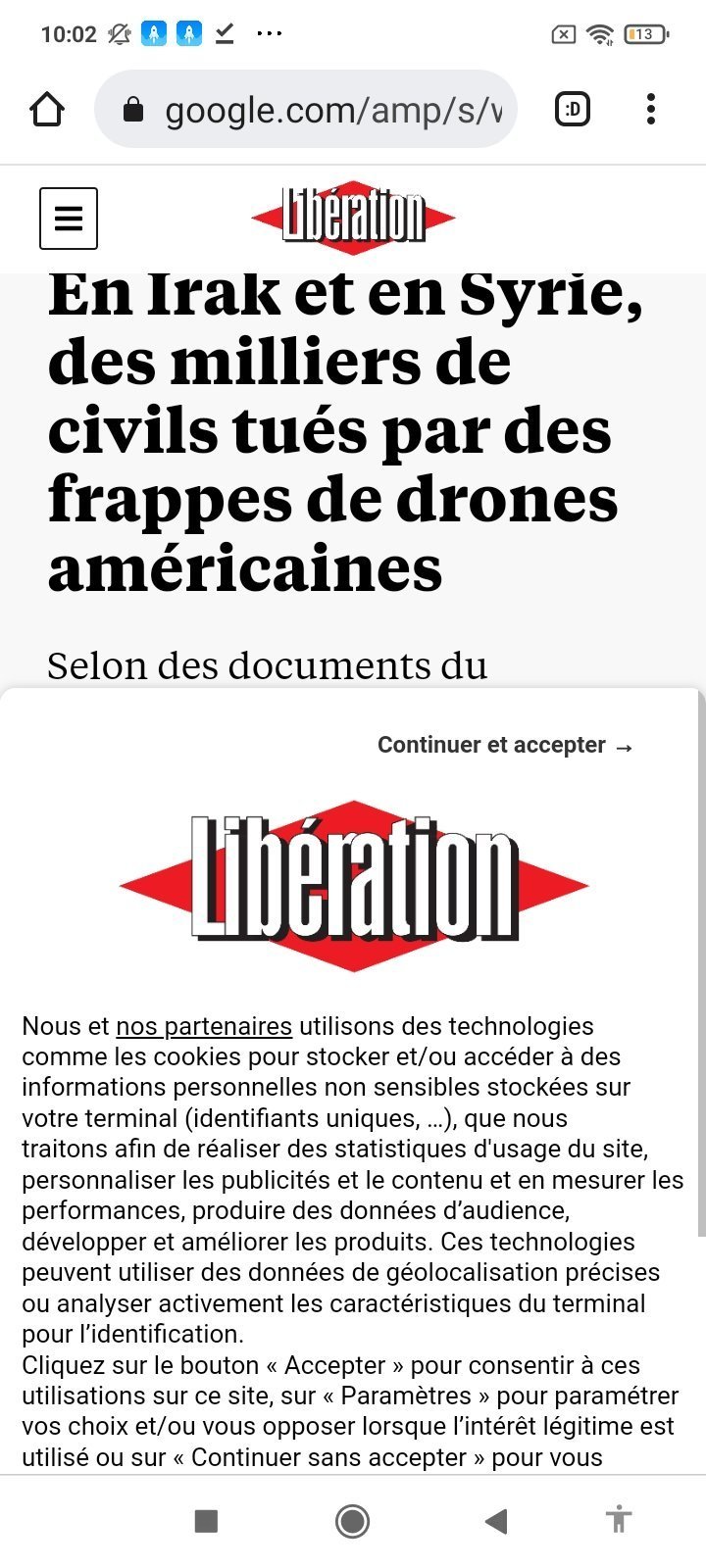 10:02

13

google.com/amp/s/v

:D

Libération

En Irak et en Syrie, des milliers de civils tués par des frappes de drones américaines

Selon des documents du

Continuer et accepter →

Libération

Nous et nos partenaires utilisons des technologies comme les cookies pour stocker et/ou accéder à des informations personnelles non sensibles stockées sur votre terminal (identifiants uniques, …), que nous traitons afin de réaliser des statistiques d'usage du site, personnaliser les publicités et le contenu et en mesurer les performances, produire des données d’audience, développer et améliorer les produits. Ces technologies peuvent utiliser des données de géolocalisation précises ou analyser activement les caractéristiques du terminal pour l’identification.
Cliquez sur le bouton « Accepter » pour consentir à ces utilisations sur ce site, sur « Paramètres » pour paramétrer vos choix et/ou vous opposer lorsque l’intérêt légitime est utilisé ou sur « Continuer sans accepter » pour vous